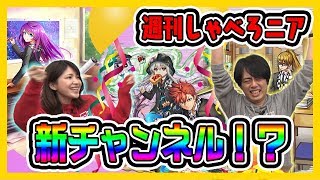 週刊しゃべろニア

新チャンネル！？